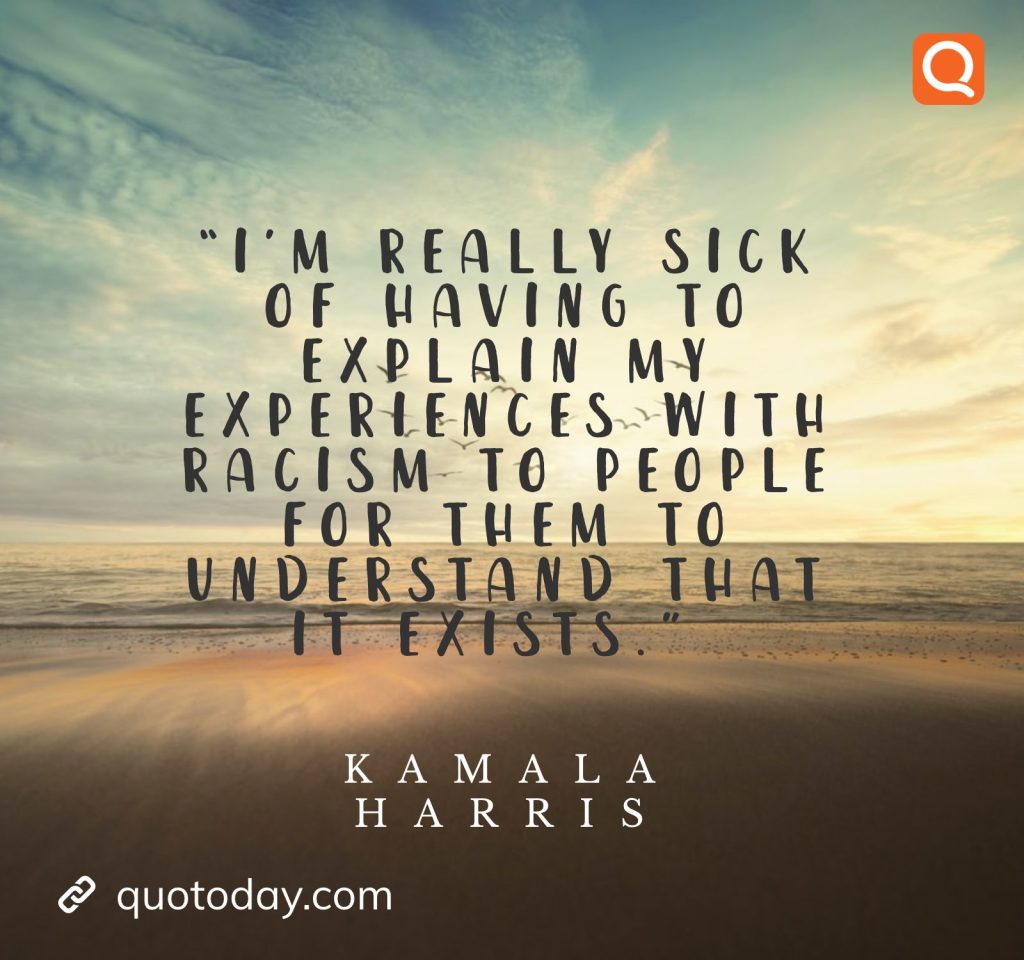 Q

"I'M REALLY SICK OF HAVING TO EXPLAIN MY EXPERIENCES WITH RACISM TO PEOPLE FOR THEM TO UNDERSTAND THAT IT EXISTS."

KAMALA HARRIS

quotoday.com